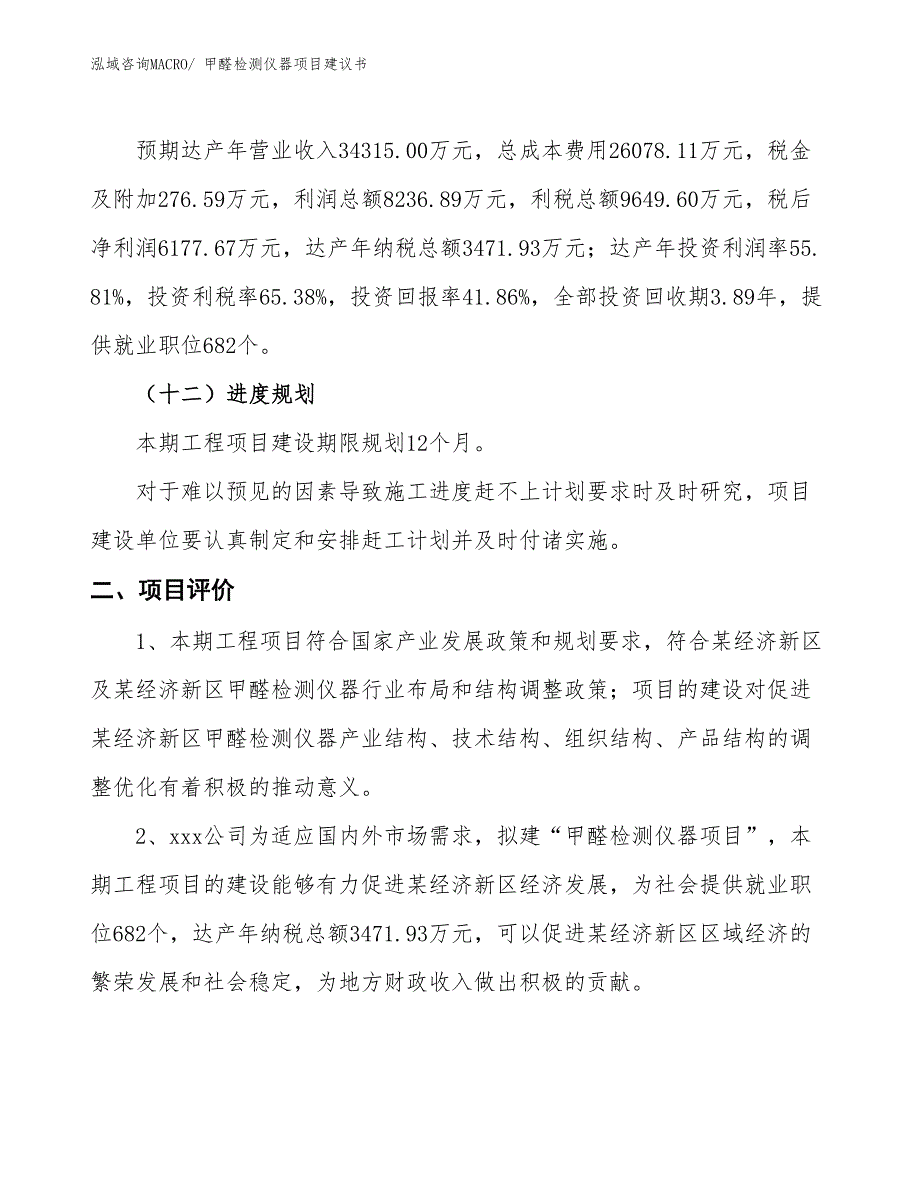 泓域咨询MACRO/ 甲醛检测仪器项目建议书

预期达产年营业收入34315.00万元，总成本费用26078.11万元，税金及附加276.59万元，利润总额8236.89万元，利税总额9649.60万元，税后净利润6177.67万元，达产年纳税总额3471.93万元；达产年投资利润率55.81%，投资利税率65.38%，投资回报率41.86%，全部投资回收期3.89年，提供就业职位682个。

（十二）进度规划

本期工程项目建设期限规划12个月。

对于难以预见的因素导致施工进度赶不上计划要求时及时研究，项目建设单位要认真制定和安排赶工计划并及时付诸实施。

二、项目评价

1、本期工程项目符合国家产业发展政策和规划要求，符合某经济新区及某经济新区甲醛检测仪器行业布局和结构调整政策；项目的建设对促进某经济新区甲醛检测仪器产业结构、技术结构、组织结构、产品结构的调整优化有着积极的推动意义。

2、xxx公司为适应国内外市场需求，拟建“甲醛检测仪器项目”，本期工程项目的建设能够有力促进某经济新区经济发展，为社会提供就业职位682个，达产年纳税总额3471.93万元，可以促进某经济新区区域经济的繁荣发展和社会稳定，为地方财政收入做出积极的贡献。